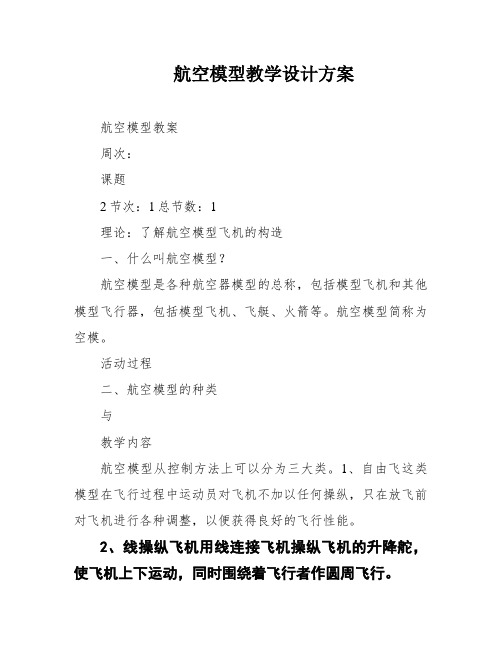 航空模型教学设计方案

航空模型教案

周次：

课题

2 节次：1 总节数：1

理论：了解航空模型飞机的构造

一、什么叫航空模型？

航空模型是各种航空器模型的总称，包括模型飞机和其他模型飞行器，包括模型飞机、飞艇、火箭等。航空模型简称为空模。

活动过程

二、航空模型的种类

与

教学内容

航空模型从控制方法上可以分为三大类。1、自由飞这类模型在飞行过程中运动员对飞机不加以任何操纵，只在放飞前对飞机进行各种调整，以便获得良好的飞行性能。

2、线操纵飞机用线连接飞机操纵飞机的升降舵，使飞机上下运动，同时围绕着飞行者作圆周飞行。